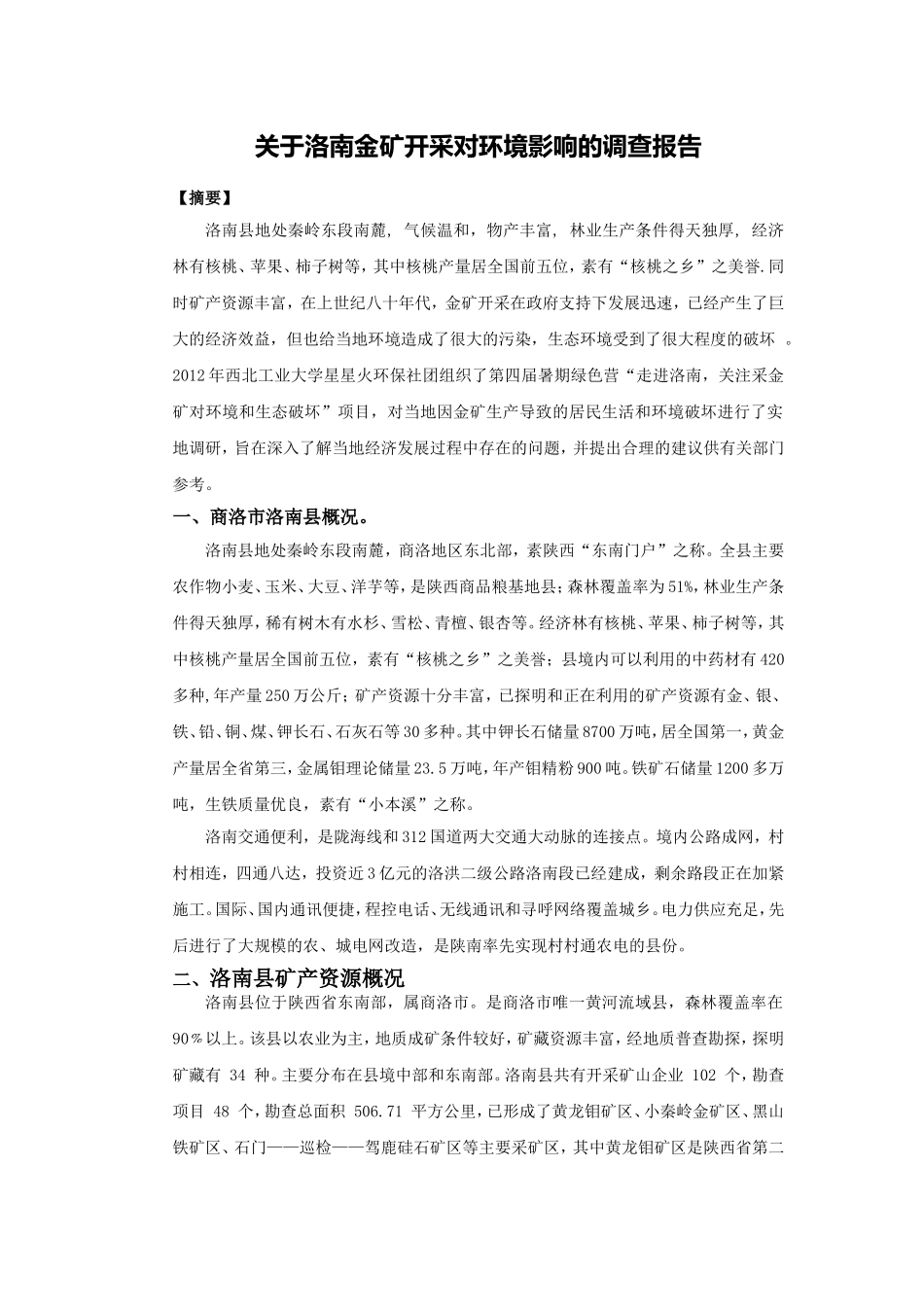 关于洛南金矿开采对环境影响的调查报告

【摘要】

洛南县地处秦岭东段南麓，气候温和，物产丰富，林业生产条件得天独厚，经济林有核桃、苹果、柿子树等，其中核桃产量居全国前五位，素有“核桃之乡”之美誉.同时矿产资源丰富，在上世纪八十年代，金矿开采在政府支持下发展迅速，已经产生了巨大的经济效益，但也给当地环境造成了很大的污染，生态环境受到了很大程度的破坏 。2012年西北工业大学星星火环保社团组织了第四届暑期绿色营“走进洛南，关注采金矿对环境和生态破坏”项目，对当地因金矿生产导致的居民生活和环境破坏进行了实地调研，旨在深入了解当地经济发展过程中存在的问题，并提出合理的建议供有关部门参考。

一、商洛市洛南县概况。

洛南县地处秦岭东段南麓，商洛地区东北部，素陕西“东南门户”之称。全县主要农作物小麦、玉米、大豆、洋芋等，是陕西商品粮基地县；森林覆盖率为51%，林业生产条件得天独厚，稀有树木有水杉、雪松、青檀、银杏等。经济林有核桃、苹果、柿子树等，其中核桃产量居全国前五位，素有“核桃之乡”之美誉；县境内可以利用的中药材有420多种，年产量250万公斤；矿产资源十分丰富，已探明和正在利用的矿产资源有金、银、铁、铅、铜、煤、钾长石、石灰石等30多种。其中钾长石储量8700万吨，居全国第一，黄金产量居全省第三，金属钼理论储量23.5万吨，年产钼精粉900吨。铁矿石储量1200多万吨，生铁质量优良，素有“小本溪”之称。

洛南交通便利，是陇海线和312国道两大交通大动脉的连接点。境内公路成网，村村相连，四通八达，投资近3亿元的洛洪二级公路洛南段已经建成，剩余路段正在加紧施工。国际、国内通讯便捷，程控电话、无线通讯和寻呼网络覆盖城乡。电力供应充足，先后进行了大规模的农、城电网改造，是陕南率先实现村村通农电的县份。

二、洛南县矿产资源概况

洛南县位于陕西省东南部，属商洛市。是商洛市唯一黄河流域县，森林覆盖率在90％以上。该县以农业为主，地质成矿条件较好，矿藏资源丰富，经地质普查勘探，探明矿藏有 34 种。主要分布在县境中部和东南部。洛南县共有开采矿山企业 102 个，勘查项目 48 个，勘查总面积 506.71 平方公里，已形成了黄龙钼矿区、小秦岭金矿区、黑山铁矿区、石门——巡检——驾鹿硅石矿区等主要采矿区，其中黄龙钼矿区是陕西省第二